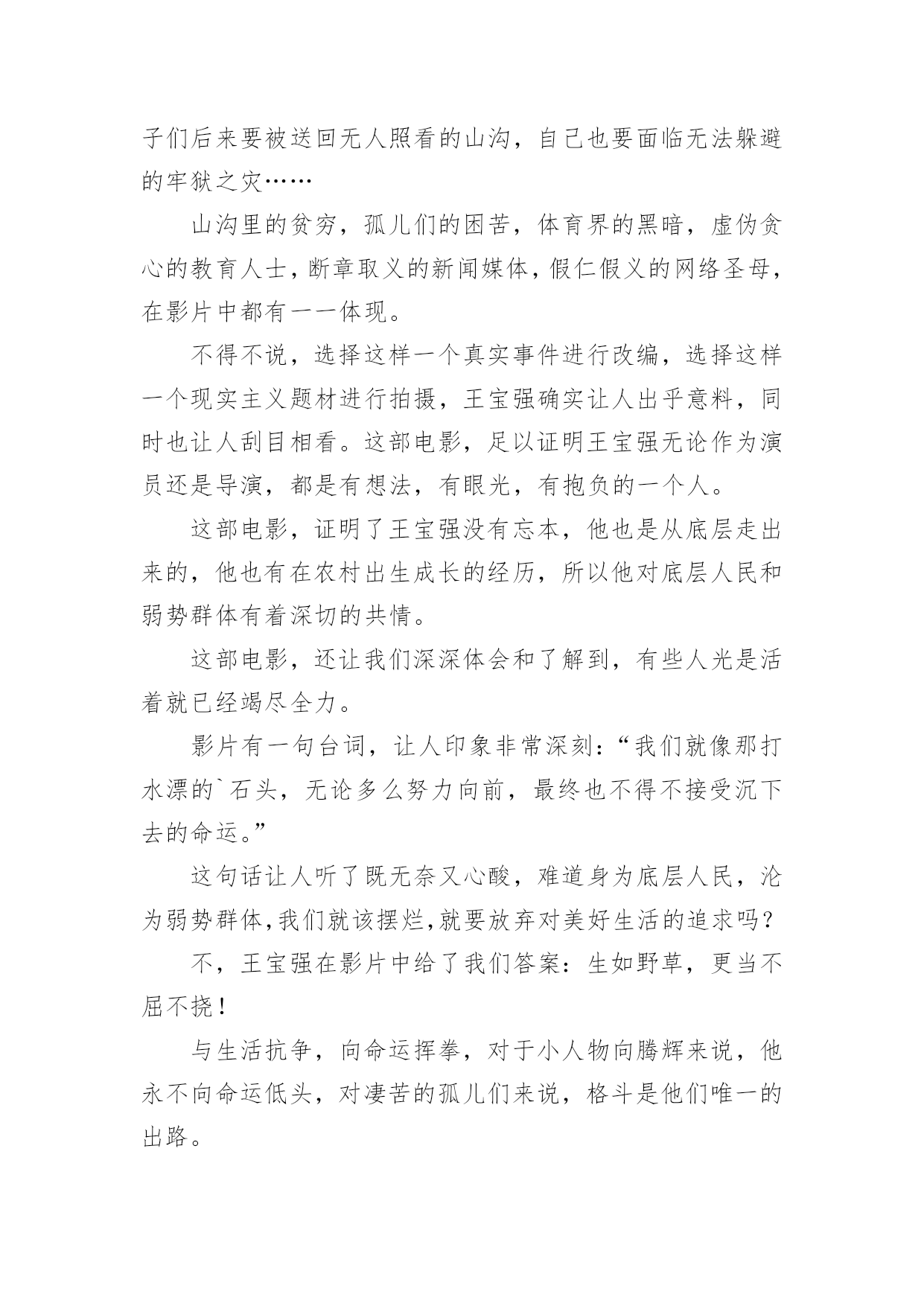 子们后来要被送回无人照看的山沟，自己也要面临无法躲避的牢狱之灾……

山沟里的贫穷，孤儿们的困苦，体育界的黑暗，虚伪贪心的教育人士，断章取义的新闻媒体，假仁假义的网络圣母，在影片中都有一一体现。

不得不说，选择这样一个真实事件进行改编，选择这样一个现实主义题材进行拍摄，王宝强确实让人出乎意料，同时也让人刮目相看。这部电影，足以证明王宝强无论作为演员还是导演，都是有想法，有眼光，有抱负的一个人。

这部电影，证明了王宝强没有忘本，他也是从底层走出来的，他也有在农村出生成长的经历，所以他对底层人民和弱势群体有着深切的共情。

这部电影，还让我们深深体会和了解到，有些人光是活着就已经竭尽全力。

影片有一句台词，让人印象非常深刻：“我们就像那打水漂的`石头，无论多么努力向前，最终也不得不接受沉下去的命运。”

这句话让人听了既无奈又心酸，难道身为底层人民，沦为弱势群体，我们就该摆烂，就要放弃对美好生活的追求吗？

不，王宝强在影片中给了我们答案：生如野草，更当不屈不挠！

与生活抗争，向命运挥拳，对于小人物向腾辉来说，他永不向命运低头，对凄苦的孤儿们来说，格斗是他们唯一的出路。